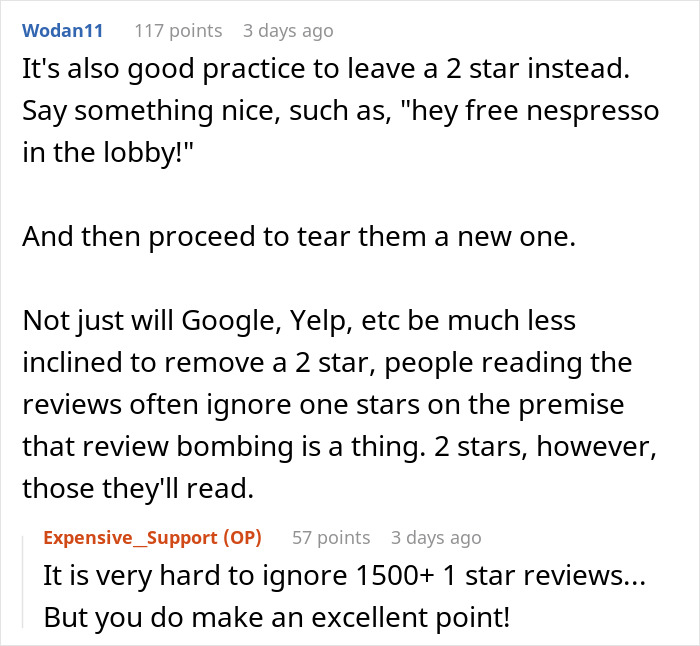 Wodan11 117 points 3 days ago

It's also good practice to leave a 2 star instead. Say something nice, such as, "hey free nespresso in the lobby!"

And then proceed to tear them a new one.

Not just will Google, Yelp, etc be much less inclined to remove a 2 star, people reading the reviews often ignore one stars on the premise that review bombing is a thing. 2 stars, however, those they'll read.

Expensive_Support (OP) 57 points 3 days ago

It is very hard to ignore 1500+ 1 star reviews... But you do make an excellent point!